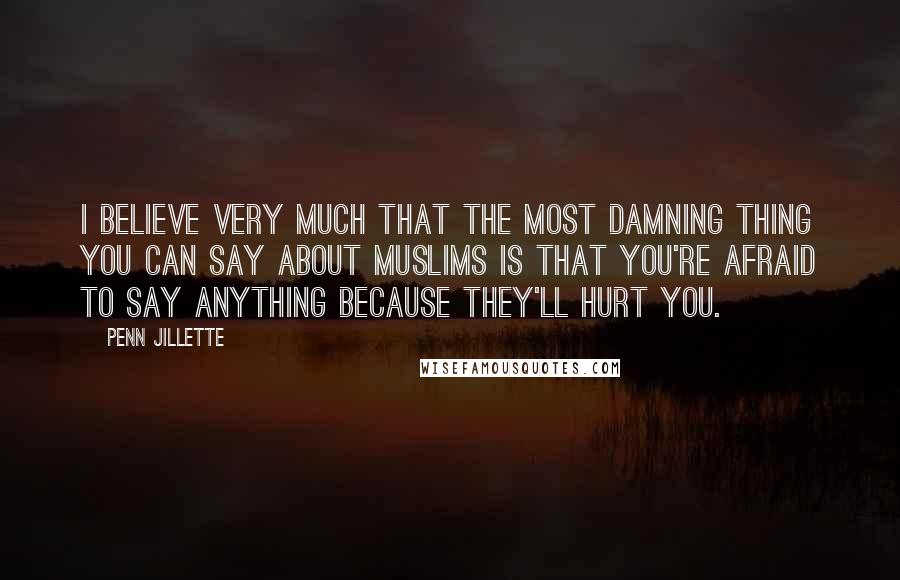 I BELIEVE VERY MUCH THAT THE MOST DAMNING THING YOU CAN SAY ABOUT MUSLIMS IS THAT YOU'RE AFRAID TO SAY ANYTHING BECAUSE THEY'LL HURT YOU.

PENN JILLETTE

WISEFAMOUSQUOTES.COM